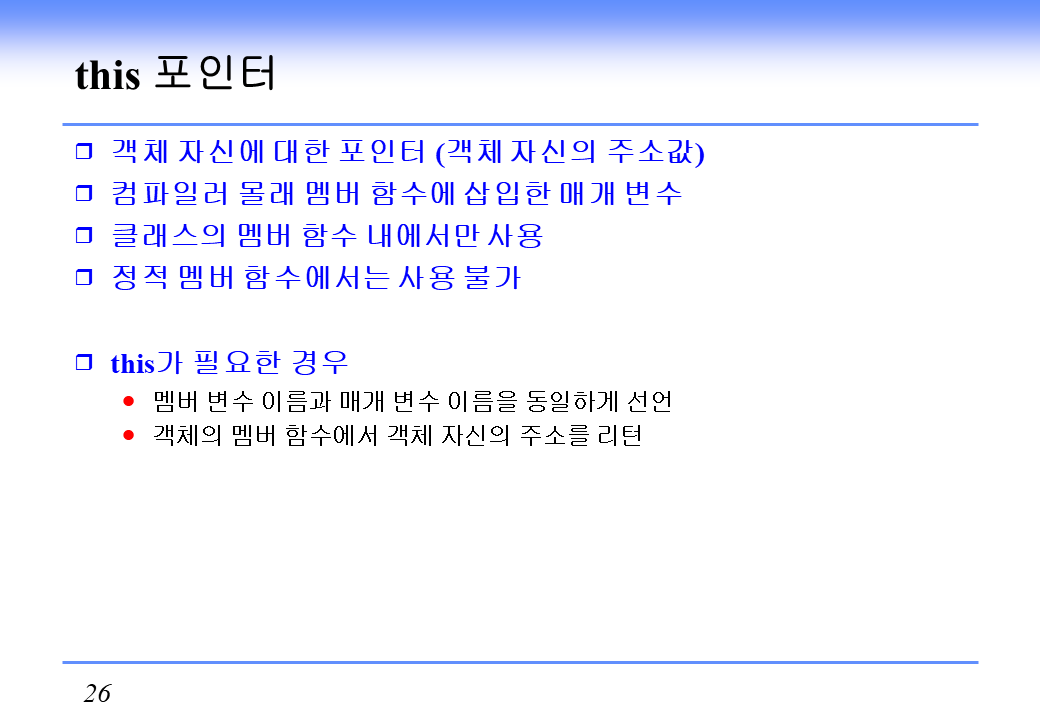 this 포인터

☐ 객체 자신에 대한 포인터 (객체 자신의 주소값)
☐ 컴파일러 몰래 멤버 함수에 삽입한 매개 변수
☐ 클래스의 멤버 함수 내에서만 사용
☐ 정적 멤버 함수에서는 사용 불가

☐ this가 필요한 경우
• 멤버 변수 이름과 매개 변수 이름을 동일하게 선언
• 객체의 멤버 함수에서 객체 자신의 주소를 리턴

26